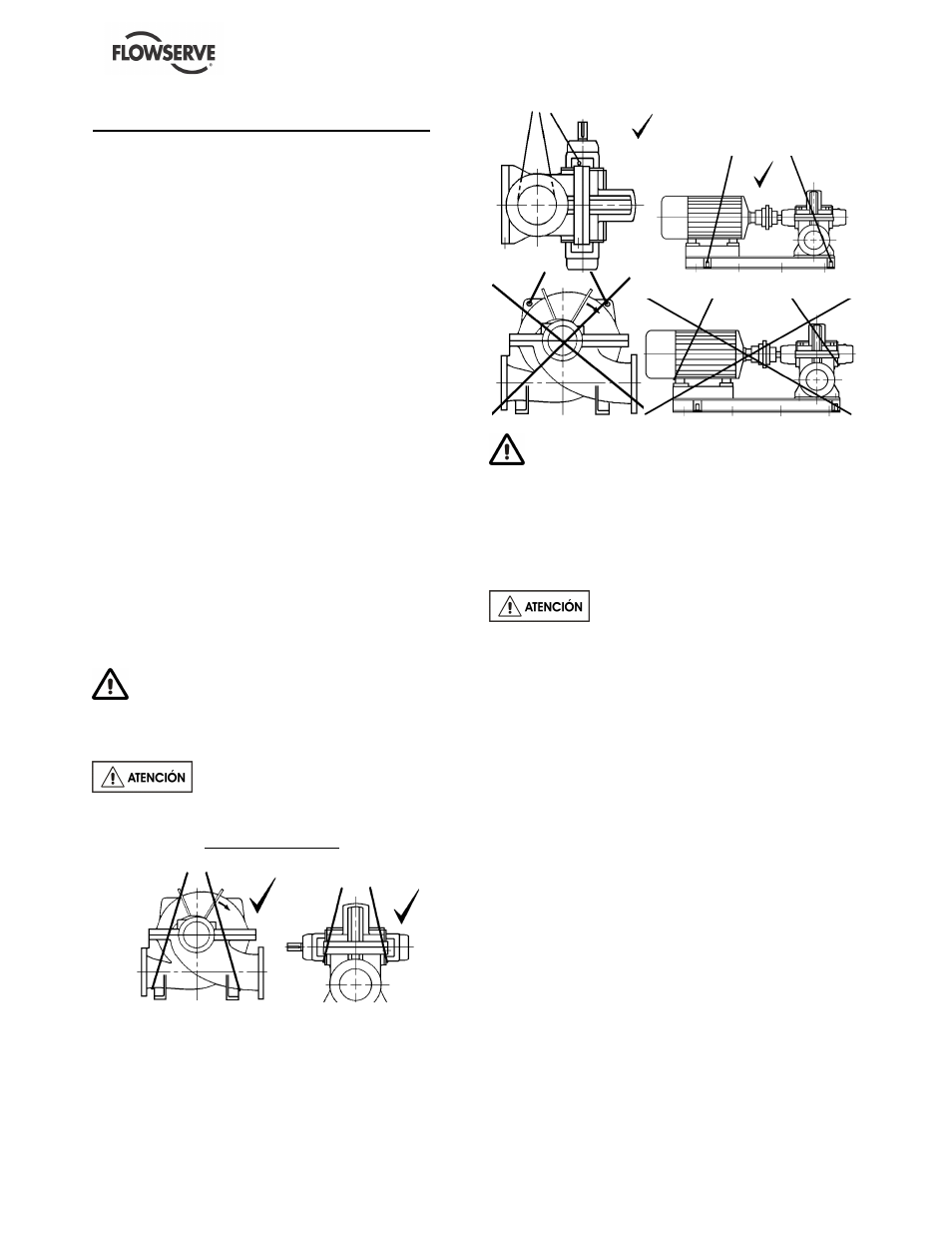 FLOWSERVE

ATENCIÓN

ATENCIÓN